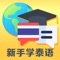 新手学泰语